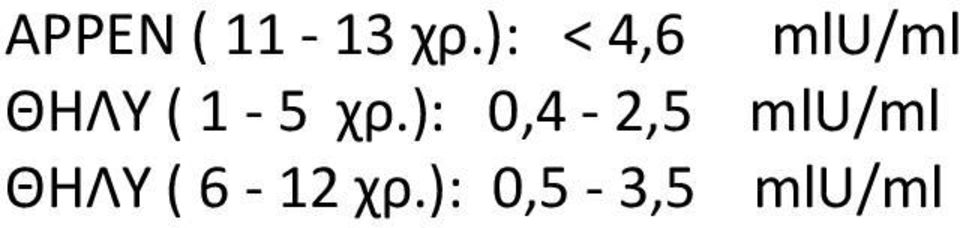 ΑΡΡΕΝ ( 11 - 13 χρ.): < 4,6 mIU/ml
ΘΗΛΥ ( 1 - 5 χρ.): 0,4 - 2,5 mIU/ml
ΘΗΛΥ ( 6 - 12 χρ.): 0,5 - 3,5 mIU/ml